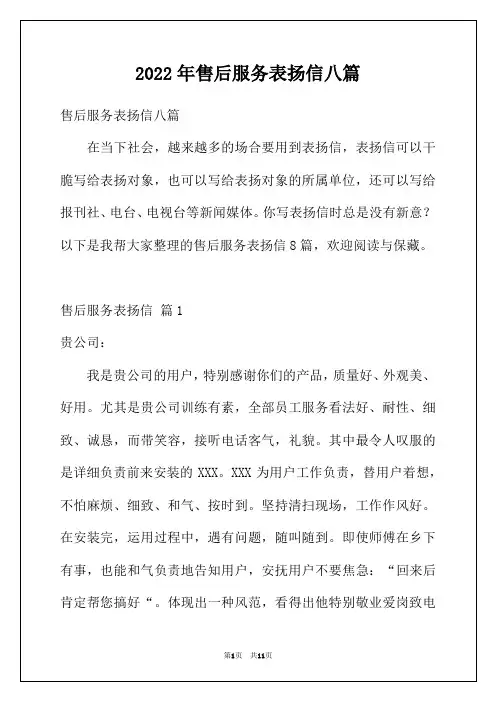 2022年售后服务表扬信八篇

售后服务表扬信八篇

在当下社会，越来越多的场合要用到表扬信，表扬信可以干脆写给表扬对象，也可以写给表扬对象的所属单位，还可以写给报刊社、电台、电视台等新闻媒体。你写表扬信时总是没有新意？以下是我帮大家整理的售后服务表扬信8篇，欢迎阅读与保藏。

售后服务表扬信 篇1

贵公司：

我是贵公司的用户，特别感谢你们的产品，质量好、外观美、好用。尤其是贵公司训练有素，全部员工服务看法好、耐性、细致、诚恳，而带笑容，接听电话客气，礼貌。其中最令人叹服的是详细负责前来安装的XXX。XXX为用户工作负责，替用户着想，不怕麻烦、细致、和气、按时到。坚持清扫现场，工作作风好。在安装完，运用过程中，遇有问题，随叫随到。即使师傅在乡下有事，也能和气负责地告知用户，安抚用户不要焦急：“回来后肯定帮您搞好“。体现出一种风范，看得出他特别敬业爱岗致电

第1页 共11页